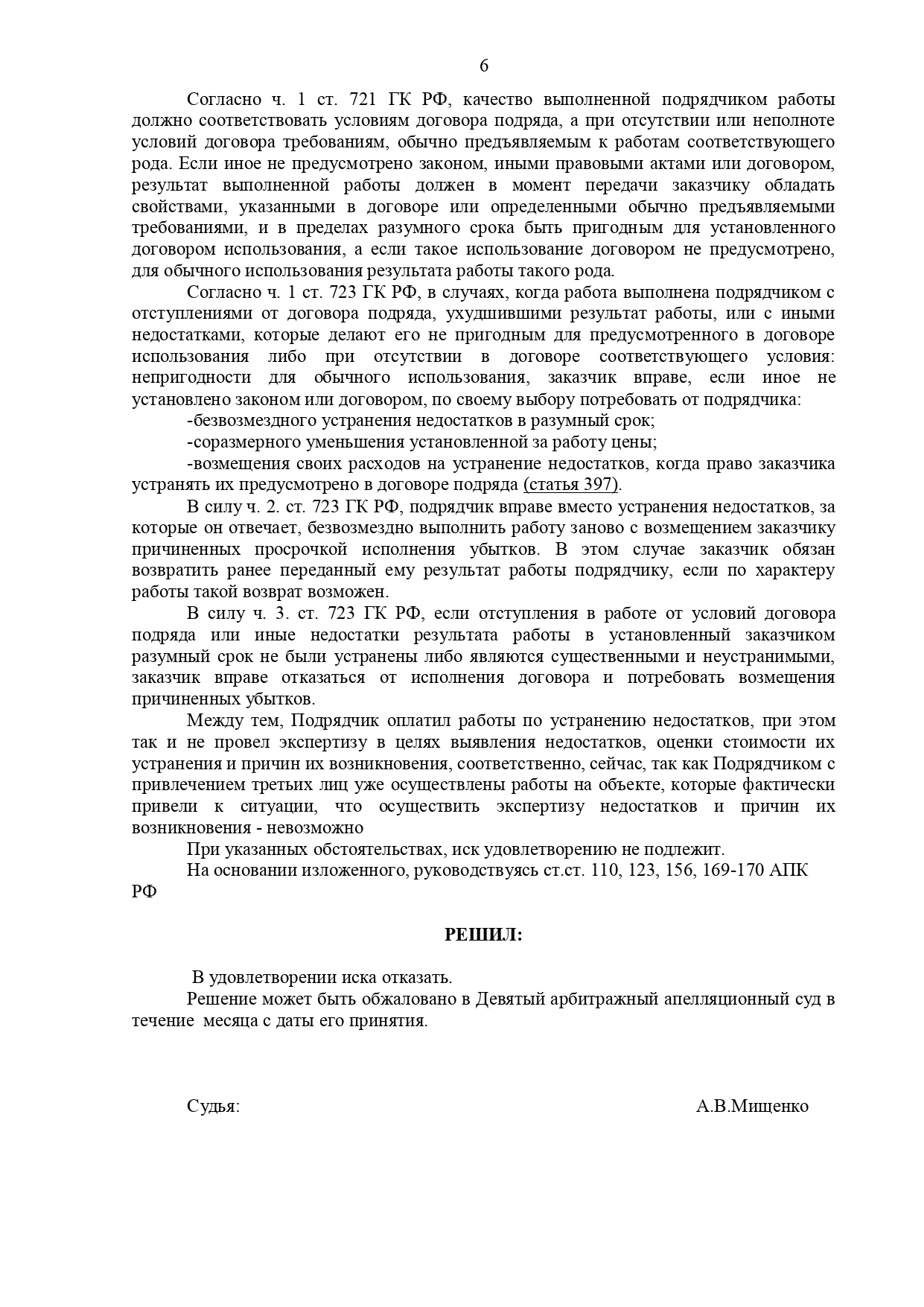 6

Согласно ч. 1 ст. 721 ГК РФ, качество выполненной подрядчиком работы должно соответствовать условиям договора подряда, а при отсутствии или неполноте условий договора требованиям, обычно предъявляемым к работам соответствующего рода. Если иное не предусмотрено законом, иными правовыми актами или договором, результат выполненной работы должен в момент передачи заказчику обладать свойствами, указанными в договоре или определенными обычно предъявляемыми требованиями, и в пределах разумного срока быть пригодным для установленного договором использования, а если такое использование договором не предусмотрено, для обычного использования результата работы такого рода.

Согласно ч. 1 ст. 723 ГК РФ, в случаях, когда работа выполнена подрядчиком с отступлениями от договора подряда, ухудшившими результат работы, или с иными недостатками, которые делают его не пригодным для предусмотренного в договоре использования либо при отсутствии в договоре соответствующего условия: непригодности для обычного использования, заказчик вправе, если иное не установлено законом или договором, по своему выбору потребовать от подрядчика:

-безвозмездного устранения недостатков в разумный срок;

-соразмерного уменьшения установленной за работу цены;

-возмещения своих расходов на устранение недостатков, когда право заказчика устранять их предусмотрено в договоре подряда (статья 397).

В силу ч. 2. ст. 723 ГК РФ, подрядчик вправе вместо устранения недостатков, за которые он отвечает, безвозмездно выполнить работу заново с возмещением заказчику причиненных просрочкой исполнения убытков. В этом случае заказчик обязан возвратить ранее переданный ему результат работы подрядчику, если по характеру работы такой возврат возможен.

В силу ч. 3. ст. 723 ГК РФ, если отступления в работе от условий договора подряда или иные недостатки результата работы в установленный заказчиком разумный срок не были устранены либо являются существенными и неустранимыми, заказчик вправе отказаться от исполнения договора и потребовать возмещения причиненных убытков.

Между тем, Подрядчик оплатил работы по устранению недостатков, при этом так и не провел экспертизу в целях выявления недостатков, оценки стоимости их устранения и причин их возникновения, соответственно, сейчас, так как Подрядчиком с привлечением третьих лиц уже осуществлены работы на объекте, которые фактически привели к ситуации, что осуществить экспертизу недостатков и причин их возникновения - невозможно

При указанных обстоятельствах, иск удовлетворению не подлежит.

На основании изложенного, руководствуясь ст.ст. 110, 123, 156, 169-170 АПК РФ

РЕШИЛ:

В удовлетворении иска отказать.

Решение может быть обжаловано в Девятый арбитражный апелляционный суд в течение месяца с даты его принятия.

Судья: А.В.Мищенко